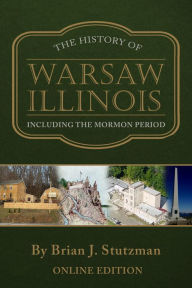 THE HISTORY OF

WARSAW ILLINOIS

INCLUDING THE MORMON PERIOD

By Brian J. Stutzman

ONLINE EDITION